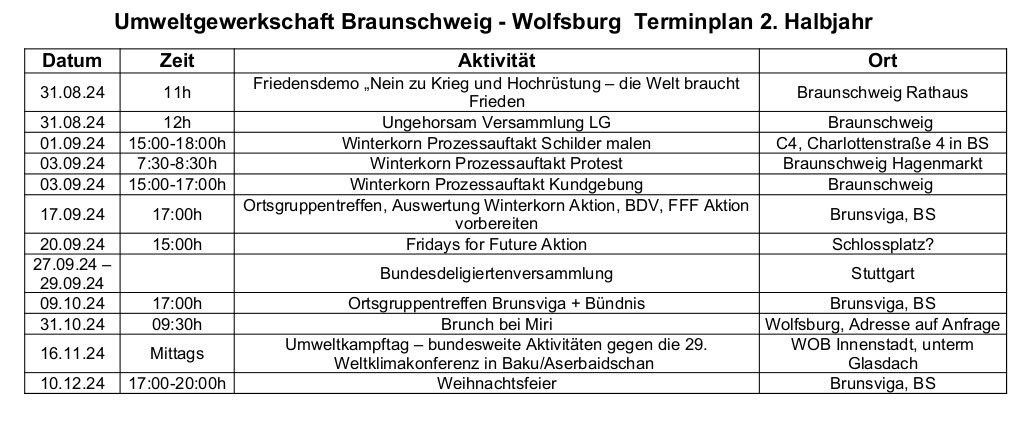 Umweltgewerkschaft Braunschweig - Wolfsburg Terminplan 2. Halbjahr

| Datum | Zeit | Aktivität | Ort |
|---|---|---|---|
| 31.08.24 | 11h | Friedensdemo „Nein zu Krieg und Hochrüstung – die Welt braucht Frieden | Braunschweig Rathaus |
| 31.08.24 | 12h | Ungehorsam Versammlung LG | Braunschweig |
| 01.09.24 | 15:00-18:00h | Winterkorn Prozessauftakt Schilder malen | C4, Charlottenstraße 4 in BS |
| 03.09.24 | 7:30-8:30h | Winterkorn Prozessauftakt Protest | Braunschweig Hagenmarkt |
| 03.09.24 | 15:00-17:00h | Winterkorn Prozessauftakt Kundgebung | Braunschweig |
| 17.09.24 | 17:00h | Ortsgruppentreffen, Auswertung Winterkorn Aktion, BDV, FFF Aktion vorbereiten | Brunsviga, BS |
| 20.09.24 | 15:00h | Fridays for Future Aktion | Schlossplatz? |
| 27.09.24 – 29.09.24 | | Bundesdeligiertenversammlung | Stuttgart |
| 09.10.24 | 17:00h | Ortsgruppentreffen Brunsviga + Bündnis | Brunsviga, BS |
| 31.10.24 | 09:30h | Brunch bei Miri | Wolfsburg, Adresse auf Anfrage |
| 16.11.24 | Mittags | Umweltkampftag – bundesweite Aktivitäten gegen die 29. Weltklimakonferenz in Baku/Aserbaidschan | WOB Innenstadt, unterm Glasdach |
| 10.12.24 | 17:00-20:00h | Weihnachtsfeier | Brunsviga, BS |